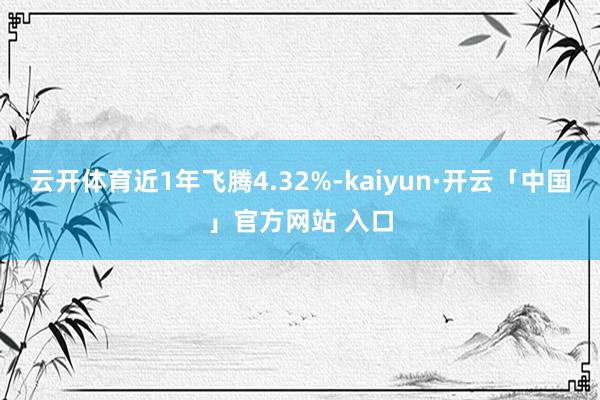 云开体育近1年飞腾4.32%-kaiyun·开云「中国」官方网站 入口